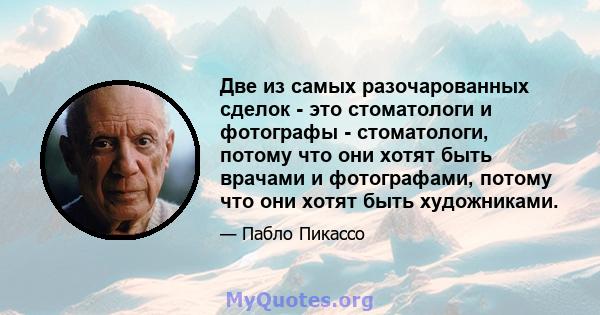 Две из самых разочарованных сделок - это стоматологи и фотографы - стоматологи, потому что они хотят быть врачами и фотографами, потому что они хотят быть художниками.

— Пабло Пикассо

MyQuotes.org